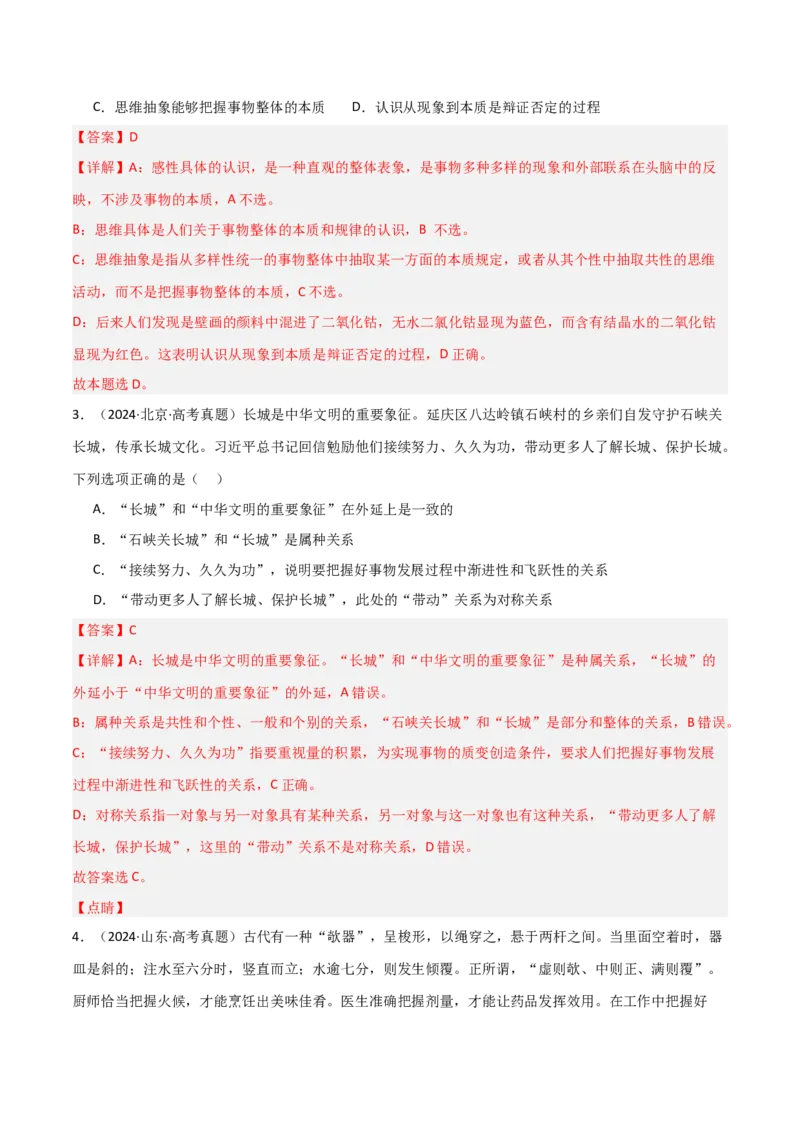 C．思维抽象能够把握事物整体的本质　　D．认识从现象到本质是辩证否定的过程

【答案】D

【详解】A：感性具体的认识，是一种直观的整体表象，是事物多种多样的现象和外部联系在头脑中的反映，不涉及事物的本质，A 不选。

B：思维具体是人们关于事物整体的本质和规律的认识，B 不选。

C：思维抽象是指从多样性统一的事物整体中抽取某一方面的本质规定，或者从其个性中抽取共性的思维活动，而不是把握事物整体的本质，C 不选。

D：后来人们发现是壁画的颜料中混进了二氧化钴，无水二氯化钴显现为蓝色，而含有结晶水的二氧化钴显现为红色。这表明认识从现象到本质是辩证否定的过程，D 正确。

故本题选 D。

3．（2024·北京·高考真题）长城是中华文明的重要象征。延庆区八达岭镇石峡村的乡亲们自发守护石峡关长城，传承长城文化。习近平总书记回信勉励他们接续努力、久久为功，带动更多人了解长城、保护长城。下列选项正确的是（　）

A．“长城”和“中华文明的重要象征”在外延上是一致的

B．“石峡关长城”和“长城”是属种关系

C．“接续努力、久久为功”，说明要把握好事物发展过程中渐进性和飞跃性的关系

D．“带动更多人了解长城、保护长城”，此处的“带动”关系为对称关系

【答案】C

【详解】A：长城是中华文明的重要象征。“长城”和“中华文明的重要象征”是种属关系，“长城”的外延小于“中华文明的重要象征”的外延，A 错误。

B：属种关系是共性和个性、一般和个别的关系，“石峡关长城”和“长城”是部分和整体的关系，B 错误。

C：“接续努力、久久为功”指要重视量的积累，为实现事物的质变创造条件，要求人们把握好事物发展过程中渐进性和飞跃性的关系，C 正确。

D：对称关系指一对象与另一对象具有某种关系，另一对象与这一对象也有这种关系，“带动更多人了解长城，保护长城”，这里的“带动”关系不是对称关系，D 错误。

故答案选 C。

【点睛】

4．（2024·山东·高考真题）古代有一种“欹器”，呈梭形，以绳穿之，悬于两杆之间。当里面空着时，器皿是斜的；注水至六分时，竖直而立；水逾七分，则发生倾覆。正所谓，“虚则欹、中则正、满则覆”。厨师恰当把握火候，才能烹饪出美味佳肴。医生准确把握剂量，才能让药品发挥效用。在工作中把握好